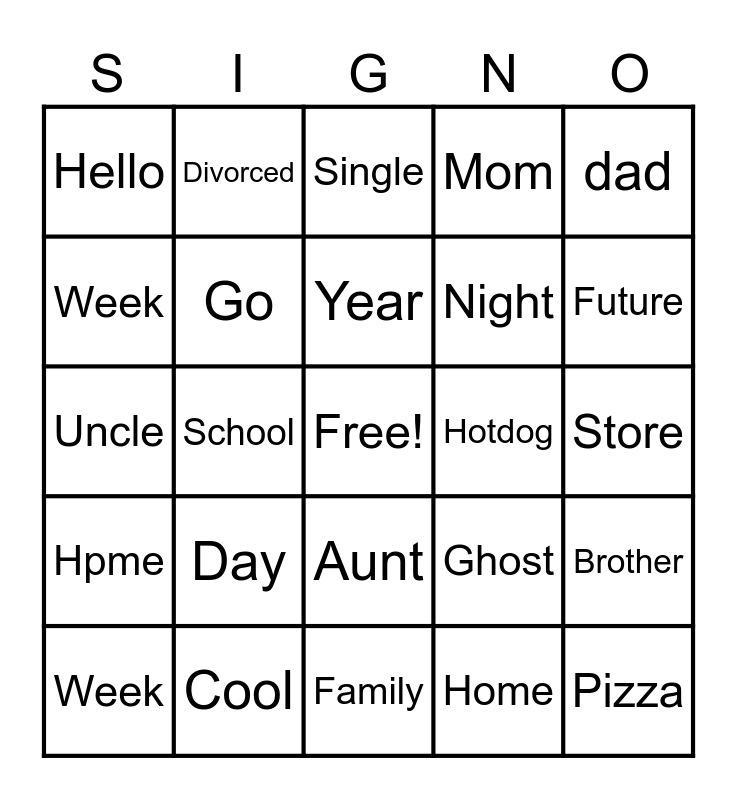 | S | I | G | N | O |
|---|---|---|---|---|
| Hello | Divorced | Single | Mom | dad |
| Week | Go | Year | Night | Future |
| Uncle | School | Free! | Hotdog | Store |
| Hpme | Day | Aunt | Ghost | Brother |
| Week | Cool | Family | Home | Pizza |